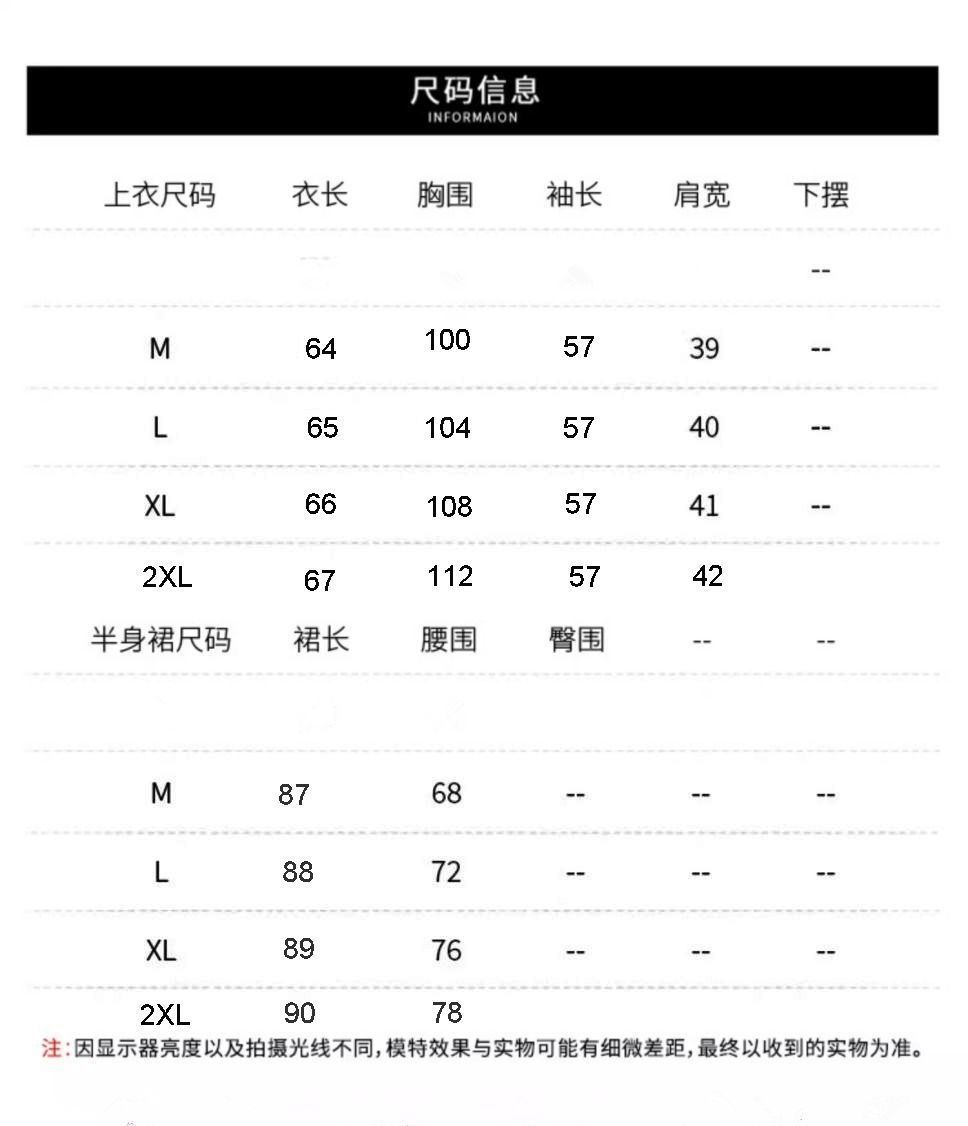 尺码信息
INFORMAION

| 上衣尺码 | 衣长 | 胸围 | 袖长 | 肩宽 | 下摆 |
|---|---|---|---|---|---|
| | | | | | -- |
| M | 64 | 100 | 57 | 39 | -- |
| L | 65 | 104 | 57 | 40 | -- |
| XL | 66 | 108 | 57 | 41 | -- |
| 2XL | 67 | 112 | 57 | 42 | |
| 半身裙尺码 | 裙长 | 腰围 | 臀围 | -- | -- |
| | | | | | |
| M | 87 | 68 | -- | -- | -- |
| L | 88 | 72 | -- | -- | -- |
| XL | 89 | 76 | -- | -- | -- |
| 2XL | 90 | 78 | | | |

注:因显示器亮度以及拍摄光线不同,模特效果与实物可能有细微差距,最终以收到的实物为准。